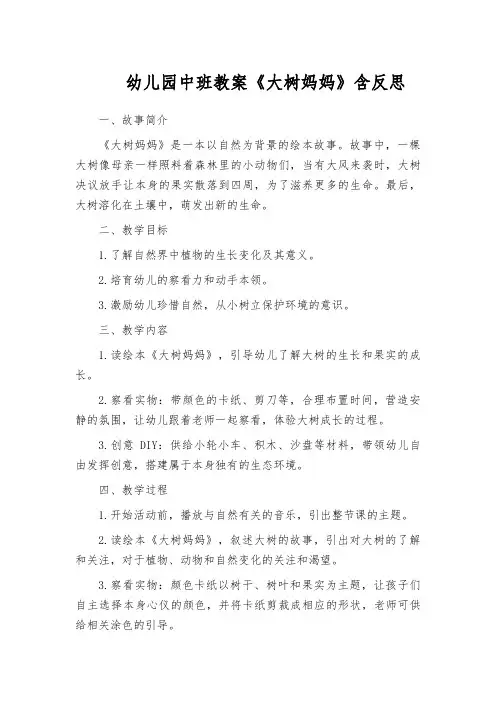 幼儿园中班教案《大树妈妈》含反思

一、故事简介

《大树妈妈》是一本以自然为背景的绘本故事。故事中，一棵大树像母亲一样照料着森林里的小动物们，当有大风来袭时，大树决议放手让本身的果实散落到四周，为了滋养更多的生命。最后，大树溶化在土壤中，萌发出新的生命。

二、教学目标

1.了解自然界中植物的生长变化及其意义。

2.培育幼儿的察看力和动手本领。

3.激励幼儿珍惜自然，从小树立保护环境的意识。

三、教学内容

1.读绘本《大树妈妈》，引导幼儿了解大树的生长和果实的成长。

2.察看实物：带颜色的卡纸、剪刀等，合理布置时间，营造安静的氛围，让幼儿跟着老师一起察看，体验大树成长的过程。

3.创意 DIY：供给小轮小车、积木、沙盘等材料，带领幼儿自由发挥创意，搭建属于本身独有的生态环境。

四、教学过程

1.开始活动前，播放与自然有关的音乐，引出整节课的主题。

2.读绘本《大树妈妈》，叙述大树的故事，引出对大树的了解和关注，对于植物、动物和自然变化的关注和渴望。

3.察看实物：颜色卡纸以树干、树叶和果实为主题，让孩子们自主选择本身心仪的颜色，并将卡纸剪裁成相应的形状，老师可供给相关涂色的引导。